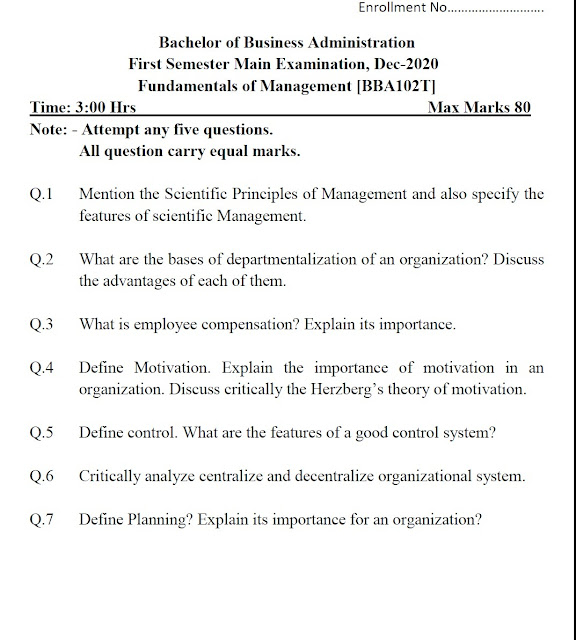 Enrollment No...........................

Bachelor of Business Administration
First Semester Main Examination, Dec-2020
Fundamentals of Management [BBA102T]

Time: 3:00 Hrs Max Marks 80

Note: - Attempt any five questions.
All question carry equal marks.

Q.1 Mention the Scientific Principles of Management and also specify the features of scientific Management.

Q.2 What are the bases of departmentalization of an organization? Discuss the advantages of each of them.

Q.3 What is employee compensation? Explain its importance.

Q.4 Define Motivation. Explain the importance of motivation in an organization. Discuss critically the Herzberg's theory of motivation.

Q.5 Define control. What are the features of a good control system?

Q.6 Critically analyze centralize and decentralize organizational system.

Q.7 Define Planning? Explain its importance for an organization?